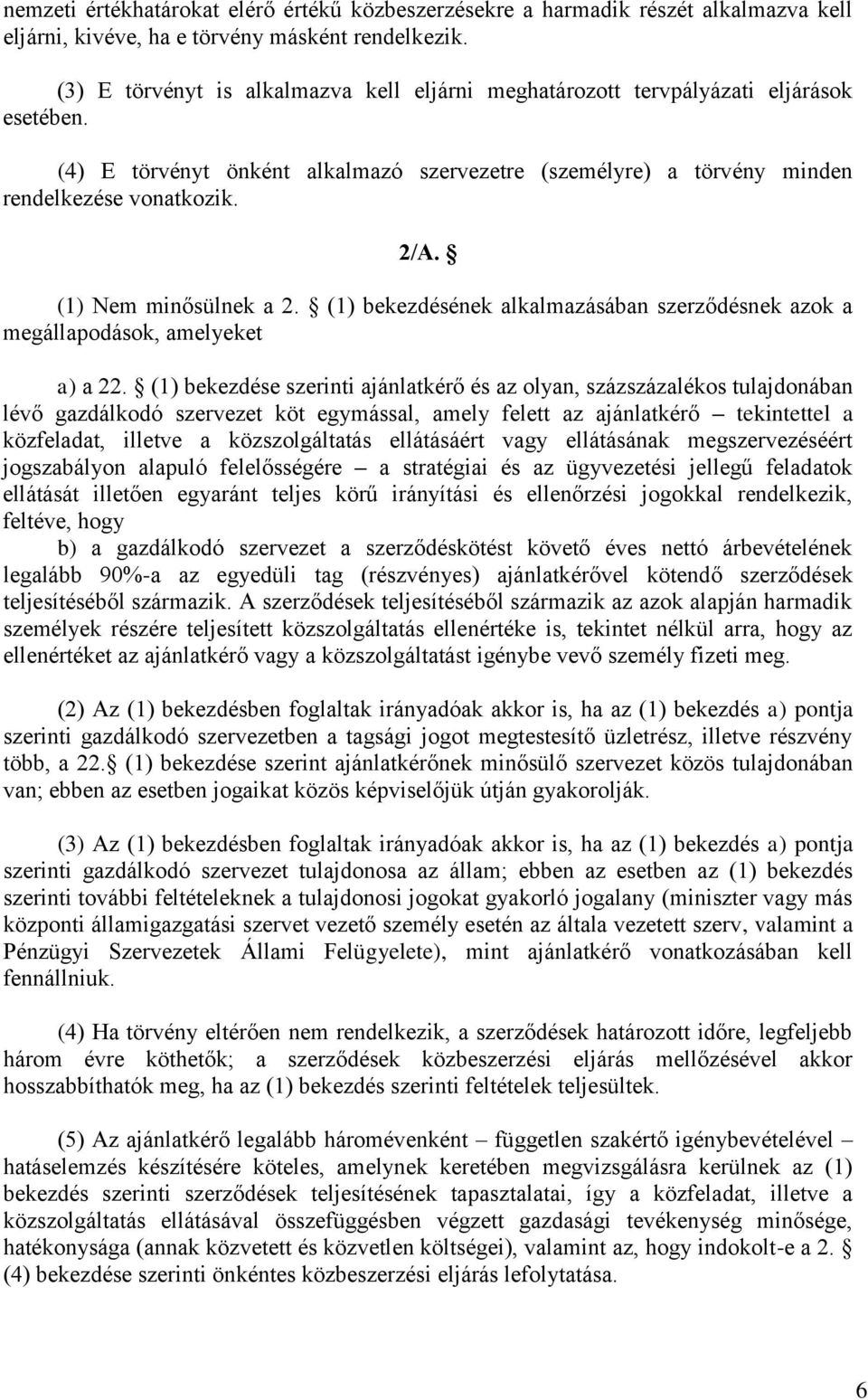 nemzeti értékhatárokat elérő értékű közbeszerzésekre a harmadik részét alkalmazva kell eljárni, kivéve, ha e törvény másként rendelkezik.

(3) E törvényt is alkalmazva kell eljárni meghatározott tervpályázati eljárások esetében.

(4) E törvényt önként alkalmazó szervezetre (személyre) a törvény minden rendelkezése vonatkozik.

2/A. §

(1) Nem minősülnek a 2. § (1) bekezdésének alkalmazásában szerződésnek azok a megállapodások, amelyeket

a) a 22. § (1) bekezdése szerinti ajánlatkérő és az olyan, százszázalékos tulajdonában lévő gazdálkodó szervezet köt egymással, amely felett az ajánlatkérő – tekintettel a közfeladat, illetve a közszolgáltatás ellátásáért vagy ellátásának megszervezéséért jogszabályon alapuló felelősségére – a stratégiai és az ügyvezetési jellegű feladatok ellátását illetően egyaránt teljes körű irányítási és ellenőrzési jogokkal rendelkezik, feltéve, hogy

b) a gazdálkodó szervezet a szerződéskötést követő éves nettó árbevételének legalább 90%-a az egyedüli tag (részvényes) ajánlatkérővel kötendő szerződések teljesítéséből származik. A szerződések teljesítéséből származik az azok alapján harmadik személyek részére teljesített közszolgáltatás ellenértéke is, tekintet nélkül arra, hogy az ellenértéket az ajánlatkérő vagy a közszolgáltatást igénybe vevő személy fizeti meg.

(2) Az (1) bekezdésben foglaltak irányadóak akkor is, ha az (1) bekezdés a) pontja szerinti gazdálkodó szervezetben a tagsági jogot megtestesítő üzletrész, illetve részvény több, a 22.§ (1) bekezdése szerint ajánlatkérőnek minősülő szervezet közös tulajdonában van; ebben az esetben jogaikat közös képviselőjük útján gyakorolják.

(3) Az (1) bekezdésben foglaltak irányadóak akkor is, ha az (1) bekezdés a) pontja szerinti gazdálkodó szervezet tulajdonosa az állam; ebben az esetben az (1) bekezdés szerinti további feltételeknek a tulajdonosi jogokat gyakorló jogalany (miniszter vagy más központi államigazgatási szervet vezető személy esetén az általa vezetett szerv, valamint a Pénzügyi Szervezetek Állami Felügyelete), mint ajánlatkérő vonatkozásában kell fennállniuk.

(4) Ha törvény eltérően nem rendelkezik, a szerződések határozott időre, legfeljebb három évre köthetők; a szerződések közbeszerzési eljárás mellőzésével akkor hosszabbíthatók meg, ha az (1) bekezdés szerinti feltételek teljesültek.

(5) Az ajánlatkérő legalább háromévenként – független szakértő igénybevételével – hatáselemzés készítésére köteles, amelynek keretében megvizsgálásra kerülnek az (1) bekezdés szerinti szerződések teljesítésének tapasztalatai, így a közfeladat, illetve a közszolgáltatás ellátásával összefüggésben végzett gazdasági tevékenység minősége, hatékonysága (annak közvetett és közvetlen költségei), valamint az, hogy indokolt-e a 2. § (4) bekezdése szerinti önkéntes közbeszerzési eljárás lefolytatása.

6